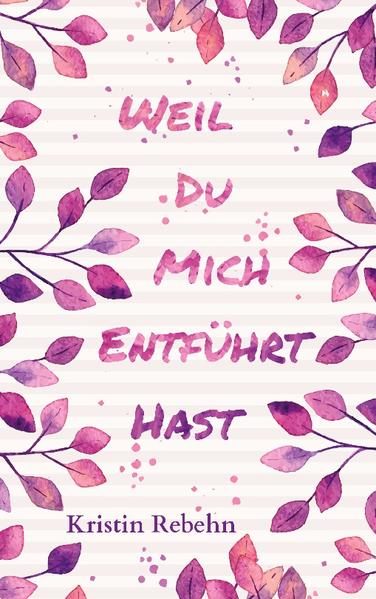 WEIL
DU
MICH
ENTFÜHRT
HAST

Kristin Rebehn